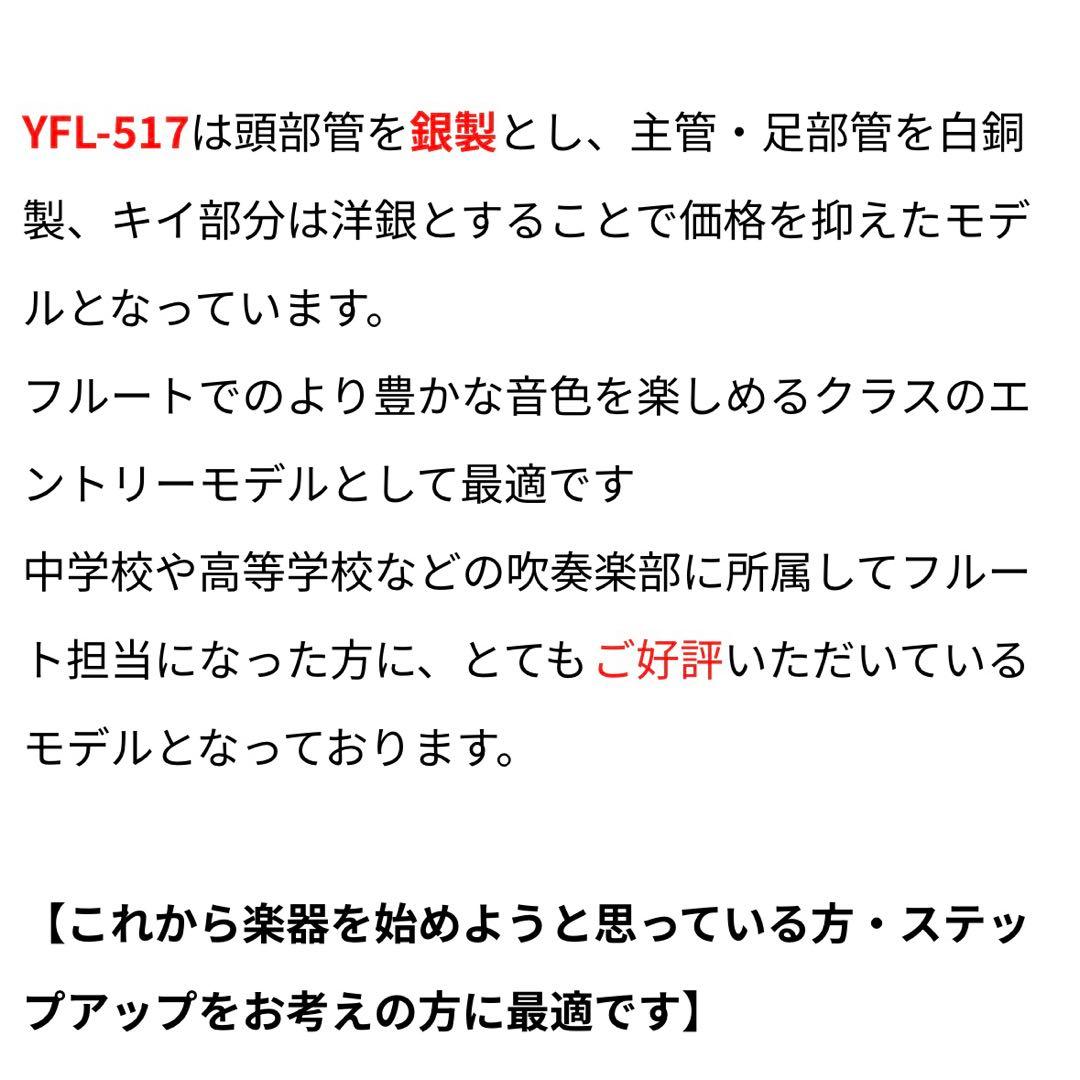 YFL-517は頭部管を銀製とし、主管・足部管を白銅製、キイ部分は洋銀とすることで価格を抑えたモデルとなっています。
フルートでのより豊かな音色を楽しめるクラスのエントリーモデルとして最適です
中学校や高等学校などの吹奏楽部に所属してフルート担当になった方に、とてもご好評いただいているモデルとなっております。

【これから楽器を始めようと思っている方・ステップアップをお考えの方に最適です】